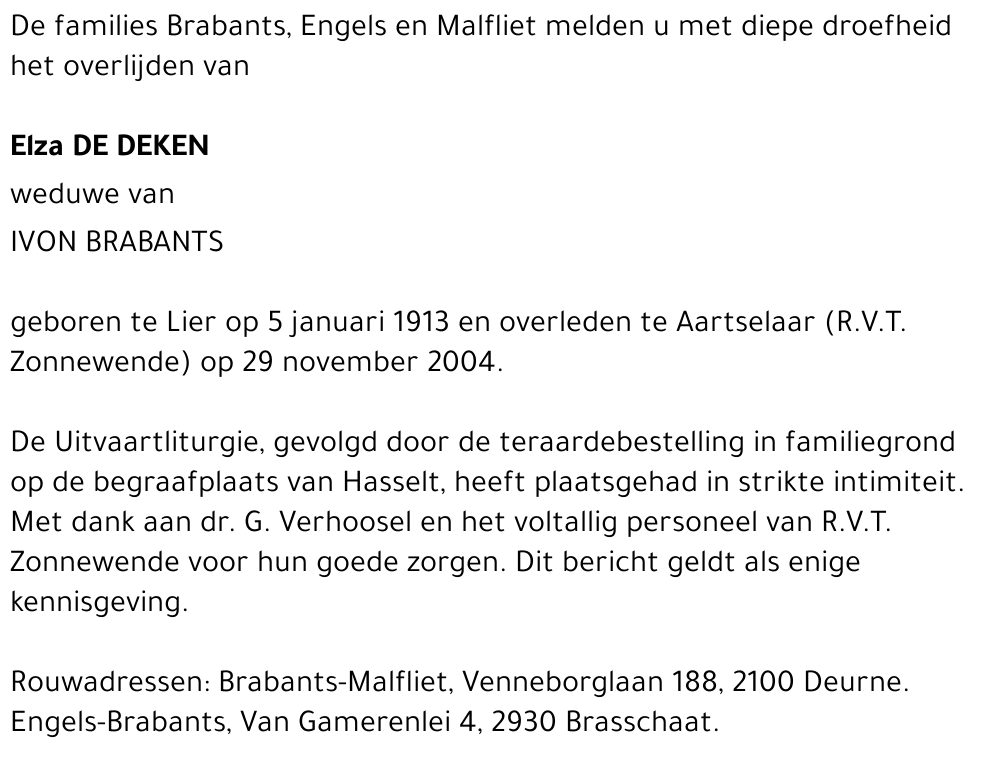 De families Brabants, Engels en Malfliet melden u met diepe droefheid het overlijden van

Elza DE DEKEN

weduwe van

IVON BRABANTS

geboren te Lier op 5 januari 1913 en overleden te Aartselaar (R.V.T. Zonnewende) op 29 november 2004.

De Uitvaartliturgie, gevolgd door de teraardebestelling in familiegrond op de begraafplaats van Hasselt, heeft plaatsgehad in strikte intimiteit. Met dank aan dr. G. Verhoosel en het voltallig personeel van R.V.T. Zonnewende voor hun goede zorgen. Dit bericht geldt als enige kennisgeving.

Rouwadressen: Brabants-Malfliet, Venneborglaan 188, 2100 Deurne. Engels-Brabants, Van Gamerenlei 4, 2930 Brasschaat.